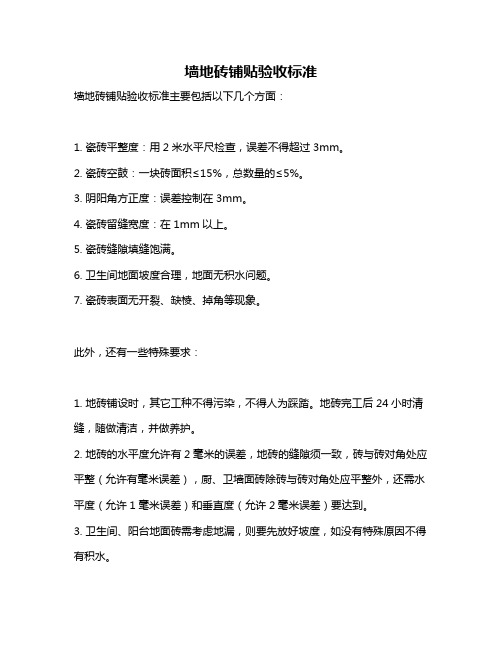 墙地砖铺贴验收标准

墙地砖铺贴验收标准主要包括以下几个方面：

1. 瓷砖平整度：用 2 米水平尺检查，误差不得超过 3mm。

2. 瓷砖空鼓：一块砖面积≤15%，总数量的≤5%。

3. 阴阳角方正度：误差控制在 3mm。

4. 瓷砖留缝宽度：在 1mm 以上。

5. 瓷砖缝隙填缝饱满。

6. 卫生间地面坡度合理，地面无积水问题。

7. 瓷砖表面无开裂、缺棱、掉角等现象。

此外，还有一些特殊要求：

1. 地砖铺设时，其它工种不得污染，不得人为踩踏。地砖完工后 24 小时清缝，随做清洁，并做养护。

2. 地砖的水平度允许有 2 毫米的误差，地砖的缝隙须一致，砖与砖对角处应平整（允许有毫米误差），厨、卫墙面砖除砖与砖对角处应平整外，还需水平度（允许 1 毫米误差）和垂直度（允许 2 毫米误差）要达到。

3. 卫生间、阳台地面砖需考虑地漏，则要先放好坡度，如没有特殊原因不得有积水。